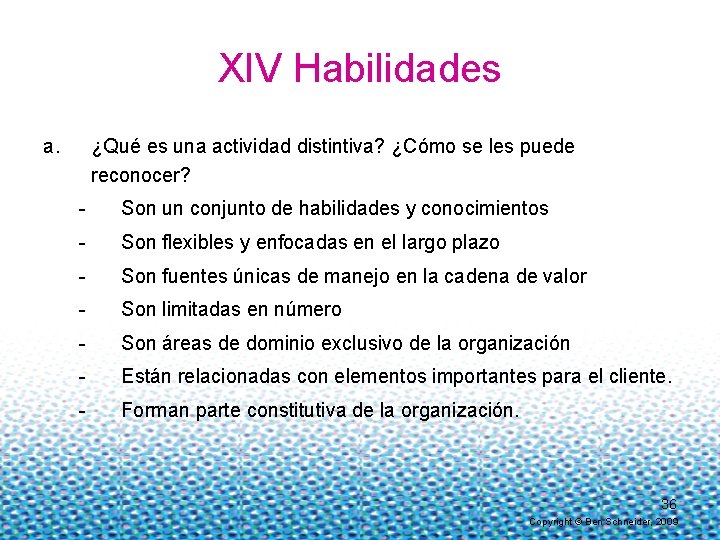 XIV Habilidades

a. ¿Qué es una actividad distintiva? ¿Cómo se les puede reconocer?

- Son un conjunto de habilidades y conocimientos
- Son flexibles y enfocadas en el largo plazo
- Son fuentes únicas de manejo en la cadena de valor
- Son limitadas en número
- Son áreas de dominio exclusivo de la organización
- Están relacionadas con elementos importantes para el cliente.
- Forman parte constitutiva de la organización.

36

Copyright © Ben Schneider, 2009